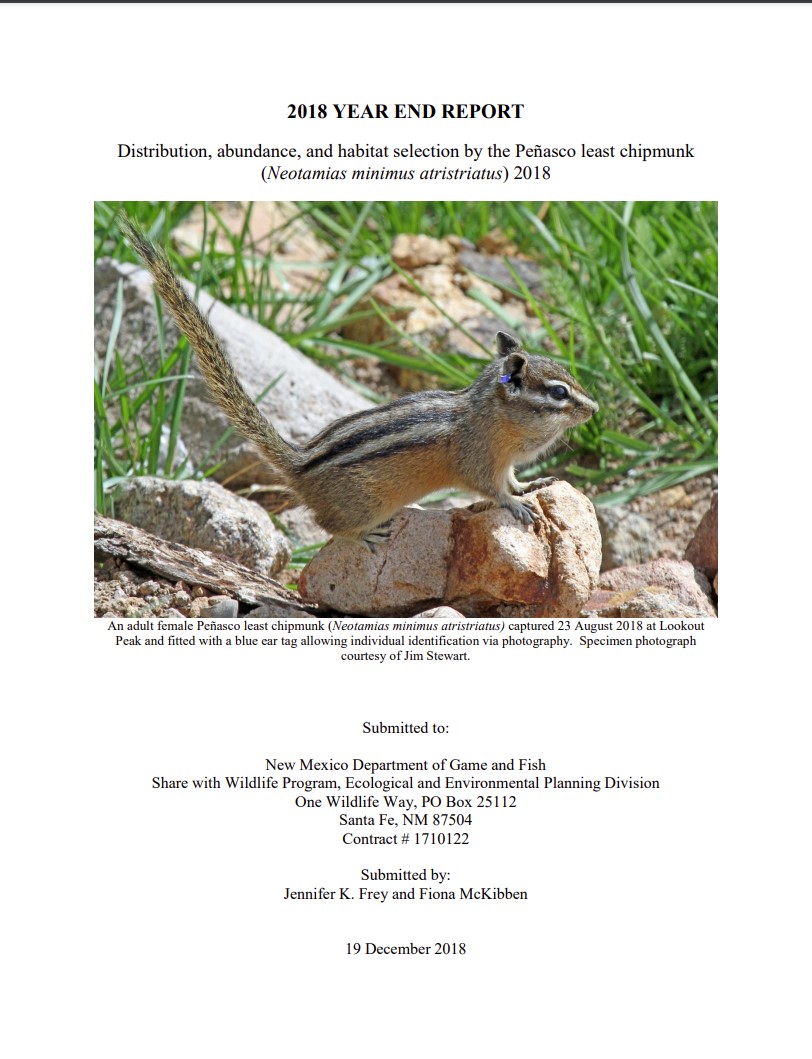 2018 YEAR END REPORT

Distribution, abundance, and habitat selection by the Peñasco least chipmunk (Neotamias minimus atristriatus) 2018

An adult female Peñasco least chipmunk (Neotamias minimus atristriatus) captured 23 August 2018 at Lookout Peak and fitted with a blue ear tag allowing individual identification via photography. Specimen photograph courtesy of Jim Stewart.

Submitted to:

New Mexico Department of Game and Fish
Share with Wildlife Program, Ecological and Environmental Planning Division
One Wildlife Way, PO Box 25112
Santa Fe, NM 87504
Contract # 1710122

Submitted by:
Jennifer K. Frey and Fiona McKibben

19 December 2018